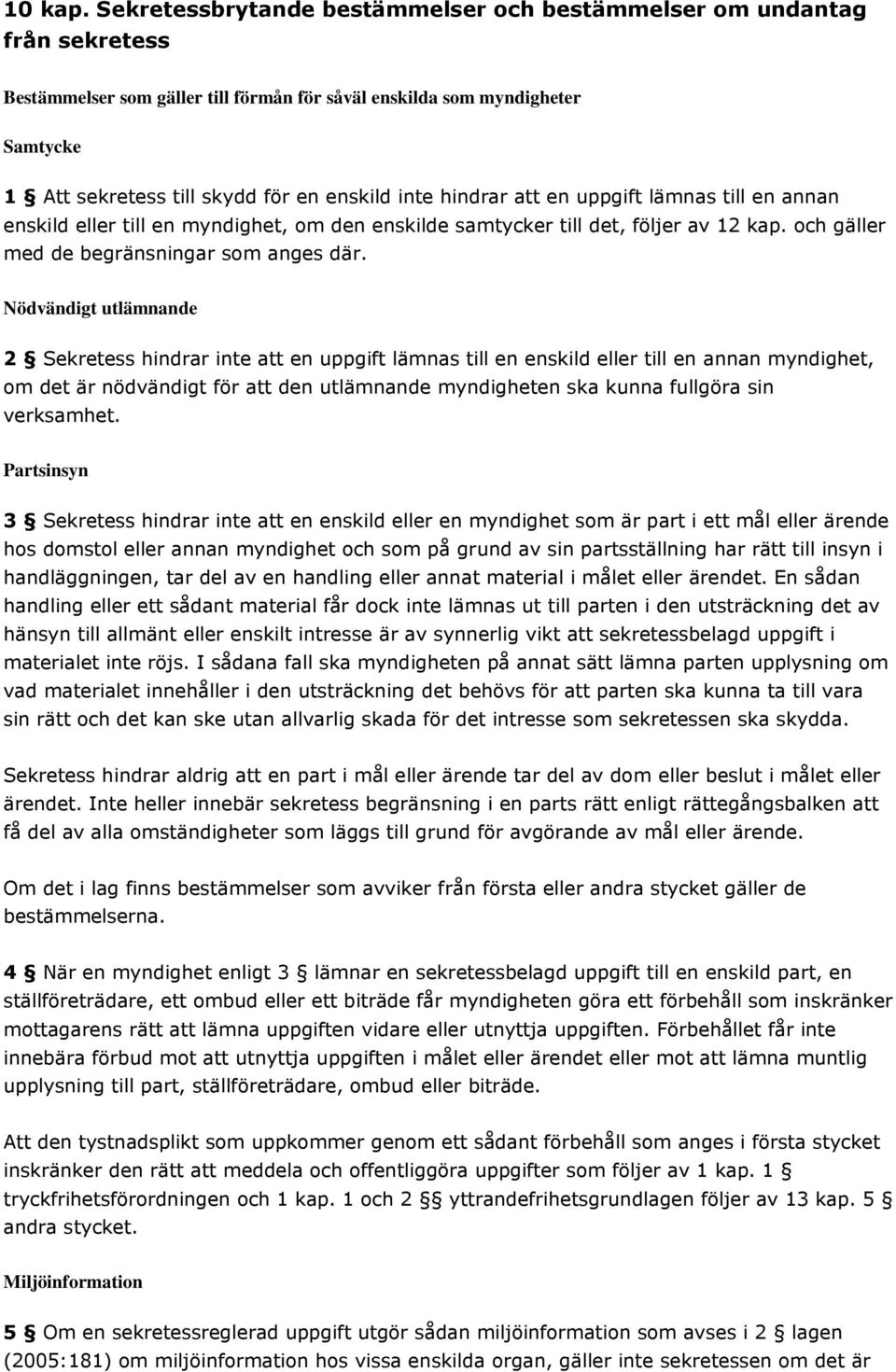 10 kap. Sekretessbrytande bestämmelser och bestämmelser om undantag från sekretess

Bestämmelser som gäller till förmån för såväl enskilda som myndigheter

Samtycke

1 § Att sekretess till skydd för en enskild inte hindrar att en uppgift lämnas till en annan enskild eller till en myndighet, om den enskilde samtycker till det, följer av 12 kap. och gäller med de begränsningar som anges där.

Nödvändigt utlämnande

2 § Sekretess hindrar inte att en uppgift lämnas till en enskild eller till en annan myndighet, om det är nödvändigt för att den utlämnande myndigheten ska kunna fullgöra sin verksamhet.

Partsinsyn

3 § Sekretess hindrar inte att en enskild eller en myndighet som är part i ett mål eller ärende hos domstol eller annan myndighet och som på grund av sin partsställning har rätt till insyn i handläggningen, tar del av en handling eller annat material i målet eller ärendet. En sådan handling eller ett sådant material får dock inte lämnas ut till parten i den utsträckning det av hänsyn till allmänt eller enskilt intresse är av synnerlig vikt att sekretessbelagd uppgift i materialet inte röjs. I sådana fall ska myndigheten på annat sätt lämna parten upplysning om vad materialet innehåller i den utsträckning det behövs för att parten ska kunna ta till vara sin rätt och det kan ske utan allvarlig skada för det intresse som sekretessen ska skydda.

Sekretess hindrar aldrig att en part i mål eller ärende tar del av dom eller beslut i målet eller ärendet. Inte heller innebär sekretess begränsning i en parts rätt enligt rättegångsbalken att få del av alla omständigheter som läggs till grund för avgörande av mål eller ärende.

Om det i lag finns bestämmelser som avviker från första eller andra stycket gäller de bestämmelserna.

4 § När en myndighet enligt 3 § lämnar en sekretessbelagd uppgift till en enskild part, en ställföreträdare, ett ombud eller ett biträde får myndigheten göra ett förbehåll som inskränker mottagarens rätt att lämna uppgiften vidare eller utnyttja uppgiften. Förbehållet får inte innebära förbud mot att utnyttja uppgiften i målet eller ärendet eller mot att lämna muntlig upplysning till part, ställföreträdare, ombud eller biträde.

Att den tystnadsplikt som uppkommer genom ett sådant förbehåll som anges i första stycket inskränker den rätt att meddela och offentliggöra uppgifter som följer av 1 kap. 1 § tryckfrihetsförordningen och 1 kap. 1 och 2 §§ yttrandefrihetsgrundlagen följer av 13 kap. 5 § andra stycket.

Miljöinformation

5 § Om en sekretessreglerad uppgift utgör sådan miljöinformation som avses i 2 § lagen (2005:181) om miljöinformation hos vissa enskilda organ, gäller inte sekretessen om det är